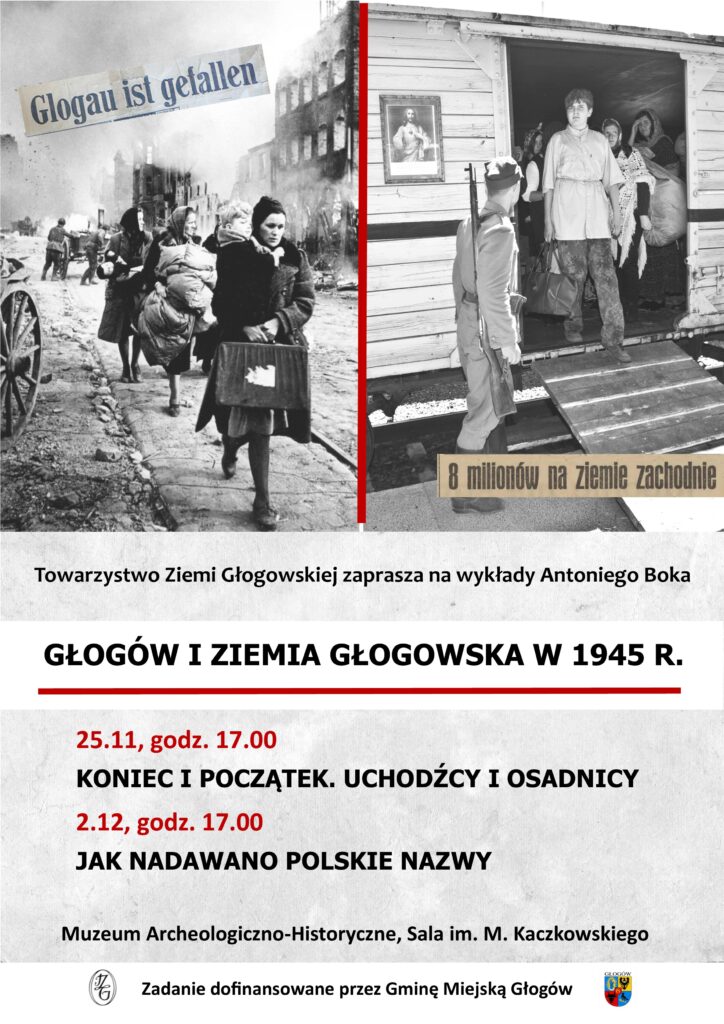 Glogau ist gefallen

8 milionów na ziemie zachodnie

Towarzystwo Ziemi Głogowskiej zaprasza na wykłady Antoniego Boka

GŁOGÓW I ZIEMIA GŁOGOWSKA W 1945 R.

25.11, godz. 17.00

KONIEC I POCZĄTEK. UCHODŹCY I OSADNICY

2.12, godz. 17.00

JAK NADAWANO POLSKIE NAZWY

Muzeum Archeologiczno-Historyczne, Sala im. M. Kaczkowskiego

TZG

Zadanie dofinansowane przez Gminę Miejską Głogów

GŁOGÓW